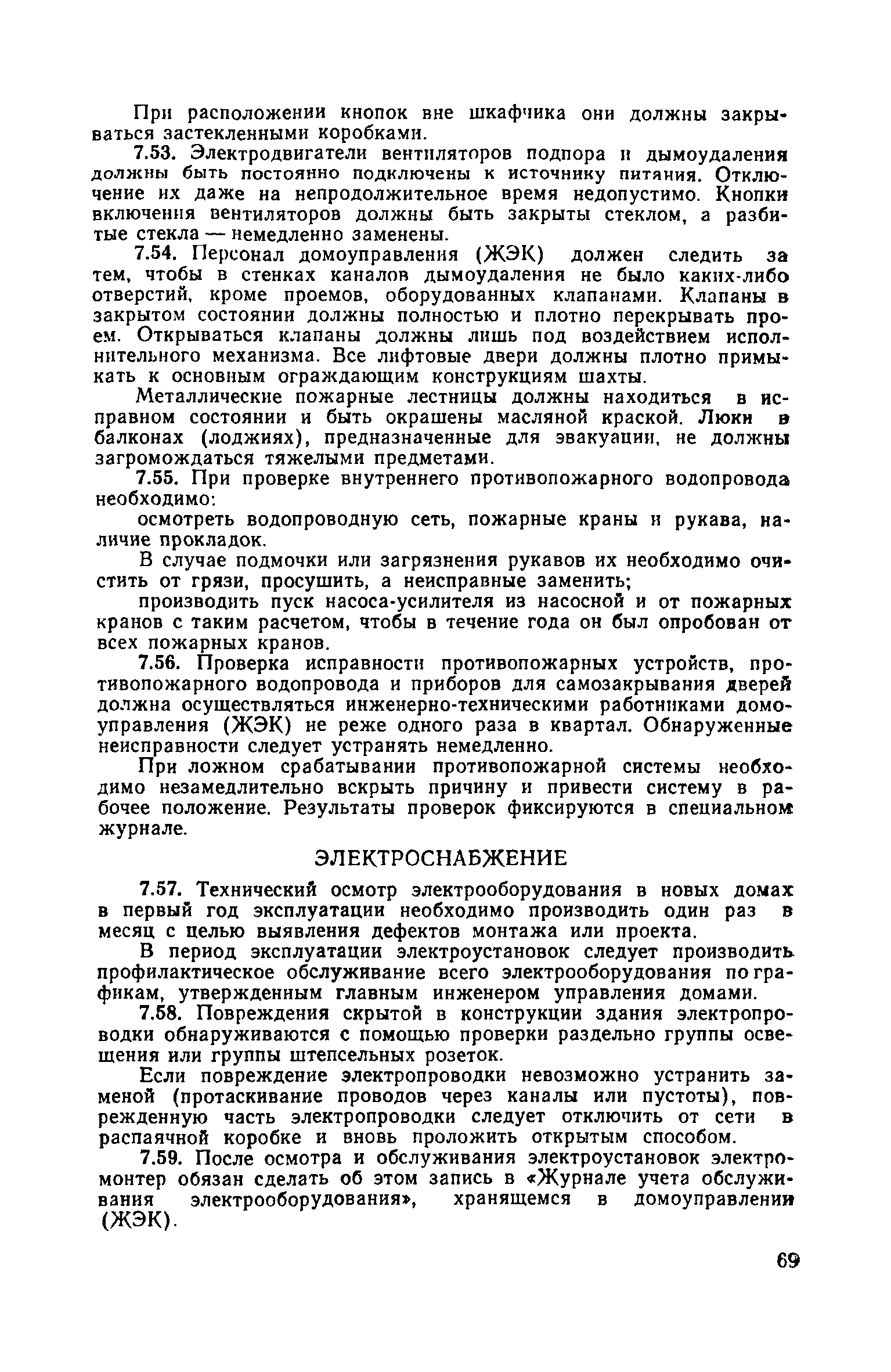 При расположении кнопок вне шкафчика они должны закрываться застекленными коробками.

7.53. Электродвигатели вентиляторов подпора и дымоудаления должны быть постоянно подключены к источнику питания. Отключение их даже на непродолжительное время недопустимо. Кнопки включения вентиляторов должны быть закрыты стеклом, а разбитые стекла — немедленно заменены.

7.54. Персонал домоуправления (ЖЭК) должен следить за тем, чтобы в стенках каналов дымоудаления не было каких-либо отверстий, кроме проемов, оборудованных клапанами. Клапаны в закрытом состоянии должны полностью и плотно перекрывать проем. Открываться клапаны должны лишь под воздействием исполнительного механизма. Все лифтовые двери должны плотно примыкать к основным ограждающим конструкциям шахты.

Металлические пожарные лестницы должны находиться в исправном состоянии и быть окрашены масляной краской. Люки в балконах (лоджиях), предназначенные для эвакуации, не должны загромождаться тяжелыми предметами.

7.55. При проверке внутреннего противопожарного водопровода необходимо:

осмотреть водопроводную сеть, пожарные краны и рукава, наличие прокладок.

В случае подмочки или загрязнения рукавов их необходимо очистить от грязи, просушить, а неисправные заменить;

производить пуск насоса-усилителя из насосной и от пожарных кранов с таким расчетом, чтобы в течение года он был опробован от всех пожарных кранов.

7.56. Проверка исправности противопожарных устройств, противопожарного водопровода и приборов для самозакрывания дверей должна осуществляться инженерно-техническими работниками домоуправления (ЖЭК) не реже одного раза в квартал. Обнаруженные неисправности следует устранять немедленно.

При ложном срабатывании противопожарной системы необходимо незамедлительно вскрыть причину и привести систему в рабочее положение. Результаты проверок фиксируются в специальном журнале.

ЭЛЕКТРОСНАБЖЕНИЕ

7.57. Технический осмотр электрооборудования в новых домах в первый год эксплуатации необходимо производить один раз в месяц с целью выявления дефектов монтажа или проекта.

В период эксплуатации электроустановок следует производить профилактическое обслуживание всего электрооборудования по графикам, утвержденным главным инженером управления домами.

7.58. Повреждения скрытой в конструкции здания электропроводки обнаруживаются с помощью проверки раздельно группы освещения или группы штепсельных розеток.

Если повреждение электропроводки невозможно устранить заменой (протаскивание проводов через каналы или пустоты), поврежденную часть электропроводки следует отключить от сети в распаячной коробке и вновь проложить открытым способом.

7.59. После осмотра и обслуживания электроустановок электромонтер обязан сделать об этом запись в «Журнале учета обслуживания электрооборудования», хранящемся в домоуправлении (ЖЭК).

69